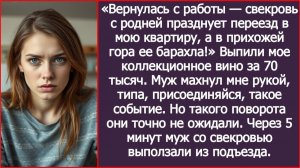 «Вернулась с работы — свекровь с родней празднует переезд в мою квартиру, а в прихожей гора ее барахла!» Выпили мое коллекционное вино за 70 тысяч. Муж махнул мне рукой, типа, присоединяйся, такое событие. Но такого поворота они точно не ожидали. Через 5 минут муж со свекровью выползали из подъезда.